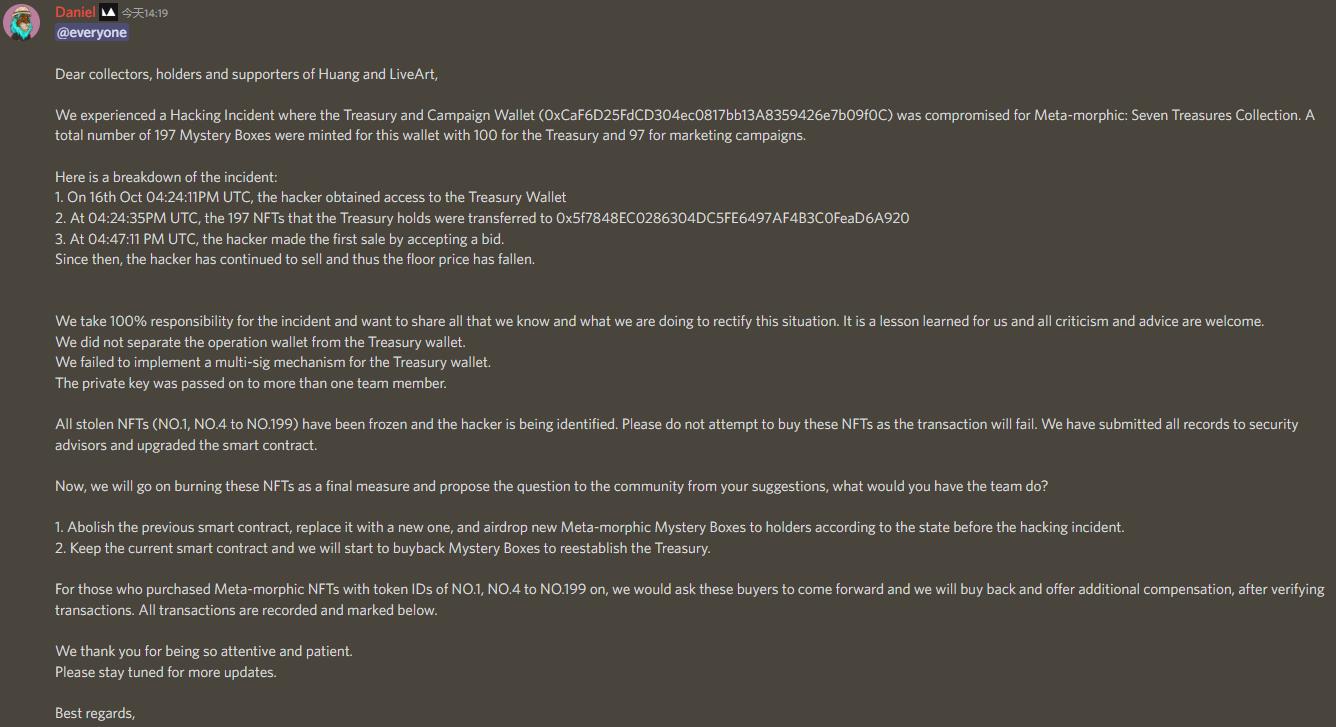 Daniel 今天14:19
@everyone

Dear collectors, holders and supporters of Huang and LiveArt,

We experienced a Hacking Incident where the Treasury and Campaign Wallet (0xCaF6D25FdCD304ec0817bb13A8359426e7b09f0C) was compromised for Meta-morphic: Seven Treasures Collection. A total number of 197 Mystery Boxes were minted for this wallet with 100 for the Treasury and 97 for marketing campaigns.

Here is a breakdown of the incident:
1. On 16th Oct 04:24:11PM UTC, the hacker obtained access to the Treasury Wallet
2. At 04:24:35PM UTC, the 197 NFTs that the Treasury holds were transferred to 0x5f7848EC0286304DC5FE6497AF4B3C0FeaD6A920
3. At 04:47:11 PM UTC, the hacker made the first sale by accepting a bid.
Since then, the hacker has continued to sell and thus the floor price has fallen.

We take 100% responsibility for the incident and want to share all that we know and what we are doing to rectify this situation. It is a lesson learned for us and all criticism and advice are welcome.
We did not separate the operation wallet from the Treasury wallet.
We failed to implement a multi-sig mechanism for the Treasury wallet.
The private key was passed on to more than one team member.

All stolen NFTs (NO.1, NO.4 to NO.199) have been frozen and the hacker is being identified. Please do not attempt to buy these NFTs as the transaction will fail. We have submitted all records to security advisors and upgraded the smart contract.

Now, we will go on burning these NFTs as a final measure and propose the question to the community from your suggestions, what would you have the team do?

1. Abolish the previous smart contract, replace it with a new one, and airdrop new Meta-morphic Mystery Boxes to holders according to the state before the hacking incident.
2. Keep the current smart contract and we will start to buyback Mystery Boxes to reestablish the Treasury.

For those who purchased Meta-morphic NFTs with token IDs of NO.1, NO.4 to NO.199 on, we would ask these buyers to come forward and we will buy back and offer additional compensation, after verifying transactions. All transactions are recorded and marked below.

We thank you for being so attentive and patient.
Please stay tuned for more updates.

Best regards,